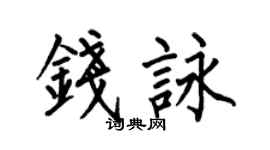 錢詠
词典网